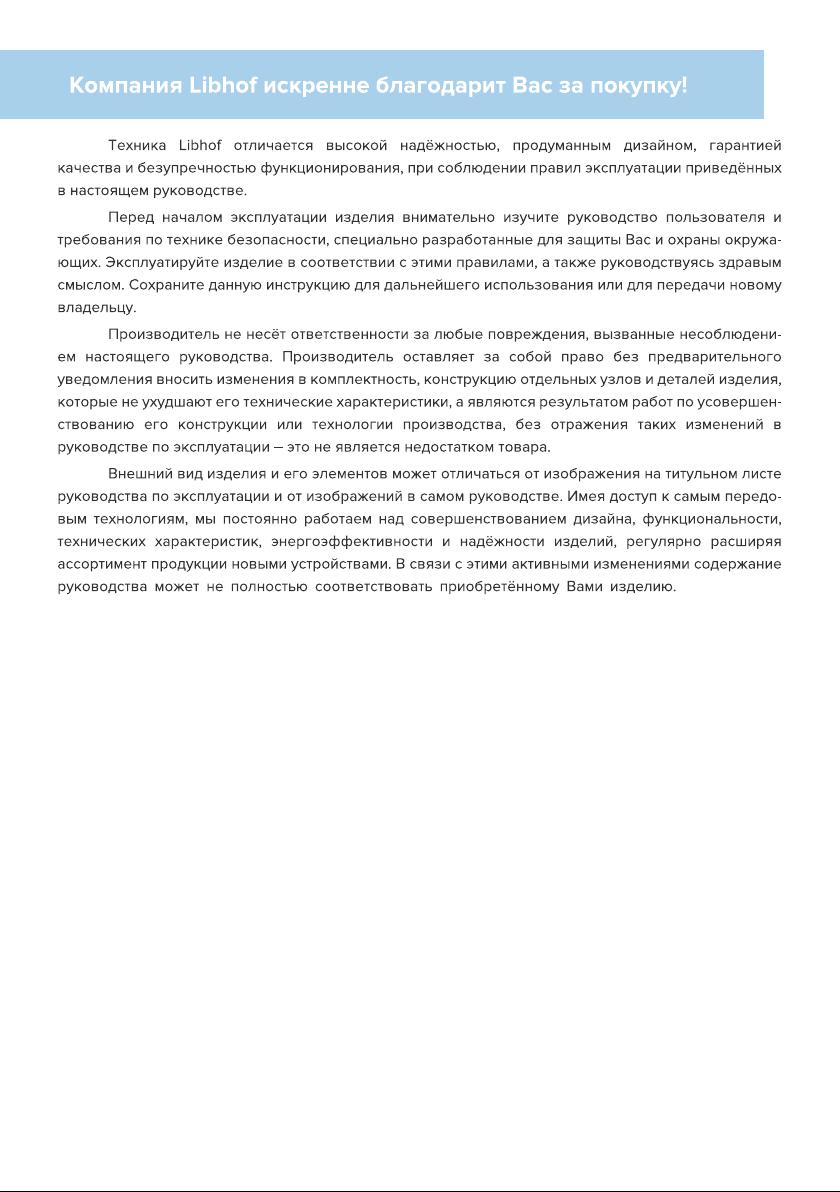 Компания Libhof искренне благодарит Вас за покупку!

Техника Libhof отличается высокой надёжностью, продуманным дизайном, гарантией качества и безупречностью функционирования, при соблюдении правил эксплуатации приведённых в настоящем руководстве.

Перед началом эксплуатации изделия внимательно изучите руководство пользователя и требования по технике безопасности, специально разработанные для защиты Вас и охраны окружающих. Эксплуатируйте изделие в соответствии с этими правилами, а также руководствуясь здравым смыслом. Сохраните данную инструкцию для дальнейшего использования или для передачи новому владельцу.

Производитель не несёт ответственности за любые повреждения, вызванные несоблюдением настоящего руководства. Производитель оставляет за собой право без предварительного уведомления вносить изменения в комплектность, конструкцию отдельных узлов и деталей изделия, которые не ухудшают его технические характеристики, а являются результатом работ по усовершенствованию его конструкции или технологии производства, без отражения таких изменений в руководстве по эксплуатации – это не является недостатком товара.

Внешний вид изделия и его элементов может отличаться от изображения на титульном листе руководства по эксплуатации и от изображений в самом руководстве. Имея доступ к самым передовым технологиям, мы постоянно работаем над совершенствованием дизайна, функциональности, технических характеристик, энергоэффективности и надёжности изделий, регулярно расширяя ассортимент продукции новыми устройствами. В связи с этими активными изменениями содержание руководства может не полностью соответствовать приобретённому Вами изделию.